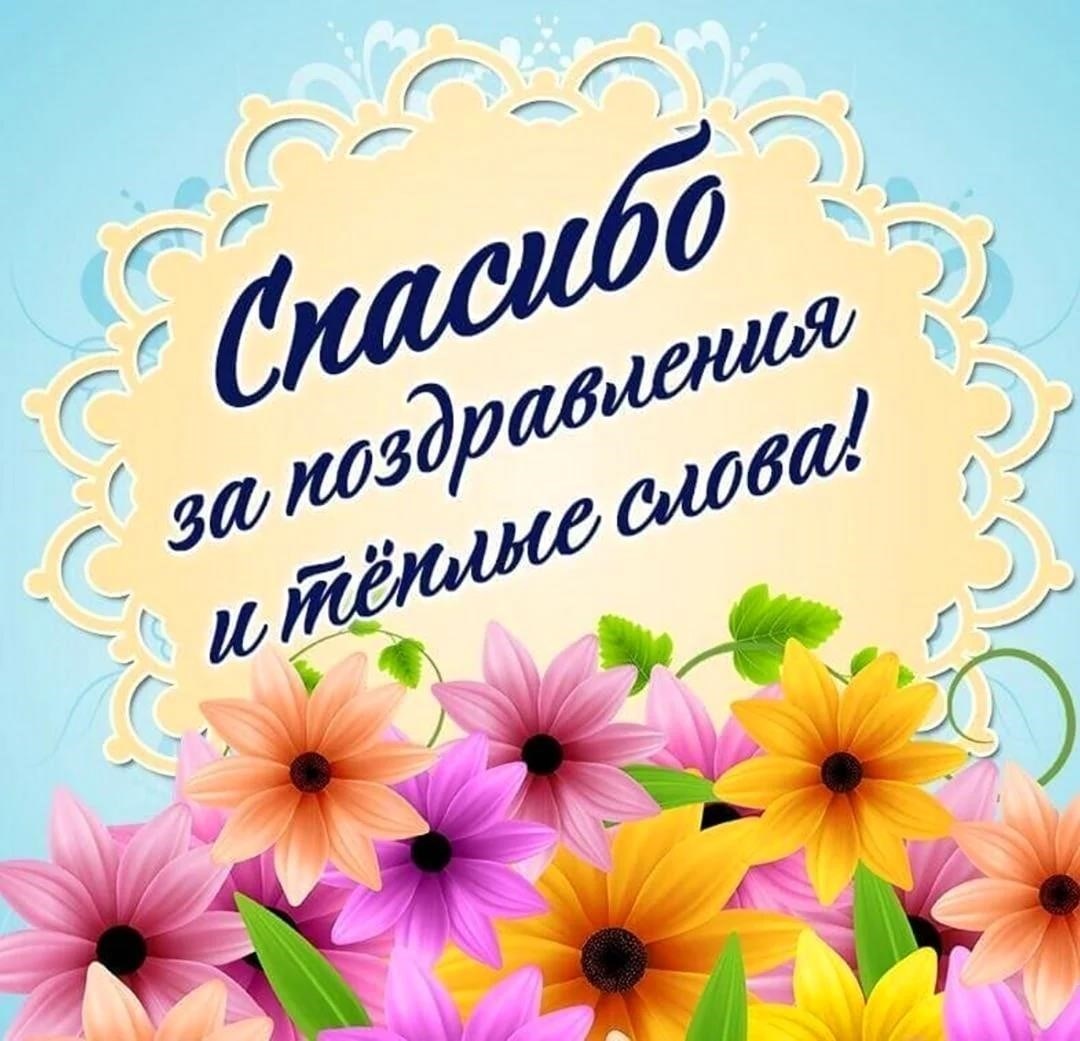 Спасибо
за поздравления
и тёплые слова!